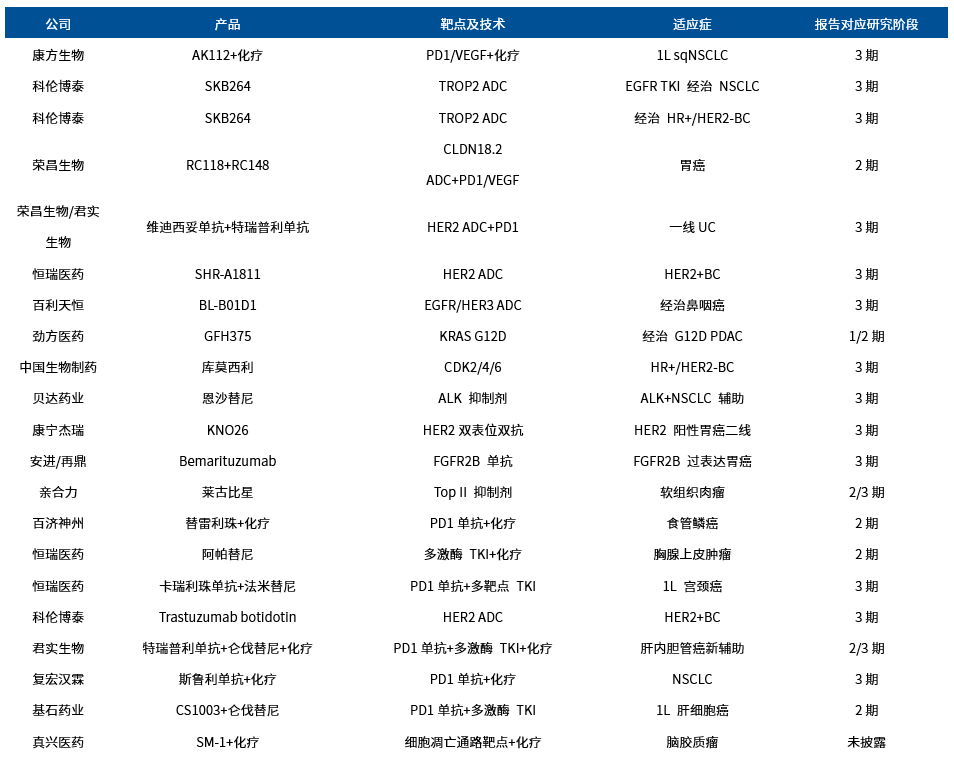 | 公司 | 产品 | 靶点及技术 | 适应症 | 报告对应研究阶段 |
|---|---|---|---|---|
| 康方生物 | AK112+化疗 | PD1/VEGF+化疗 | 1L sqNSCLC | 3 期 |
| 科伦博泰 | SKB264 | TROP2 ADC | EGFR TKI 经治 NSCLC | 3 期 |
| 科伦博泰 | SKB264 | TROP2 ADC | 经治 HR+/HER2-BC | 3 期 |
| 荣昌生物 | RC118+RC148 | CLDN18.2 ADC+PD1/VEGF | 胃癌 | 2 期 |
| 荣昌生物/君实生物 | 维迪西妥单抗+特瑞普利单抗 | HER2 ADC+PD1 | 一线 UC | 3 期 |
| 恒瑞医药 | SHR-A1811 | HER2 ADC | HER2+BC | 3 期 |
| 百利天恒 | BL-B01D1 | EGFR/HER3 ADC | 经治鼻咽癌 | 3 期 |
| 劲方医药 | GFH375 | KRAS G12D | 经治 G12D PDAC | 1/2 期 |
| 中国生物制药 | 库莫西利 | CDK2/4/6 | HR+/HER2-BC | 3 期 |
| 贝达药业 | 恩沙替尼 | ALK 抑制剂 | ALK+NSCLC 辅助 | 3 期 |
| 康宁杰瑞 | KNO26 | HER2 双表位双抗 | HER2 阳性胃癌二线 | 3 期 |
| 安进/再鼎 | Bemarituzumab | FGFR2B 单抗 | FGFR2B 过表达胃癌 | 3 期 |
| 亲合力 | 莱古比星 | Top II 抑制剂 | 软组织肉瘤 | 2/3 期 |
| 百济神州 | 替雷利珠+化疗 | PD1 单抗+化疗 | 食管鳞癌 | 2 期 |
| 恒瑞医药 | 阿帕替尼 | 多激酶 TKI+化疗 | 胸腺上皮肿瘤 | 2 期 |
| 恒瑞医药 | 卡瑞利珠单抗+法米替尼 | PD1 单抗+多靶点 TKI | 1L 宫颈癌 | 3 期 |
| 科伦博泰 | Trastuzumab botidotin | HER2 ADC | HER2+BC | 3 期 |
| 君实生物 | 特瑞普利单抗+仑伐替尼+化疗 | PD1 单抗+多激酶 TKI+化疗 | 肝内胆管癌新辅助 | 2/3 期 |
| 复宏汉霖 | 斯鲁利单抗+化疗 | PD1 单抗+化疗 | NSCLC | 3 期 |
| 基石药业 | CS1003+仑伐替尼 | PD1 单抗+多激酶 TKI | 1L 肝细胞癌 | 2 期 |
| 真兴医药 | SM-1+化疗 | 细胞凋亡通路靶点+化疗 | 脑胶质瘤 | 未披露 |